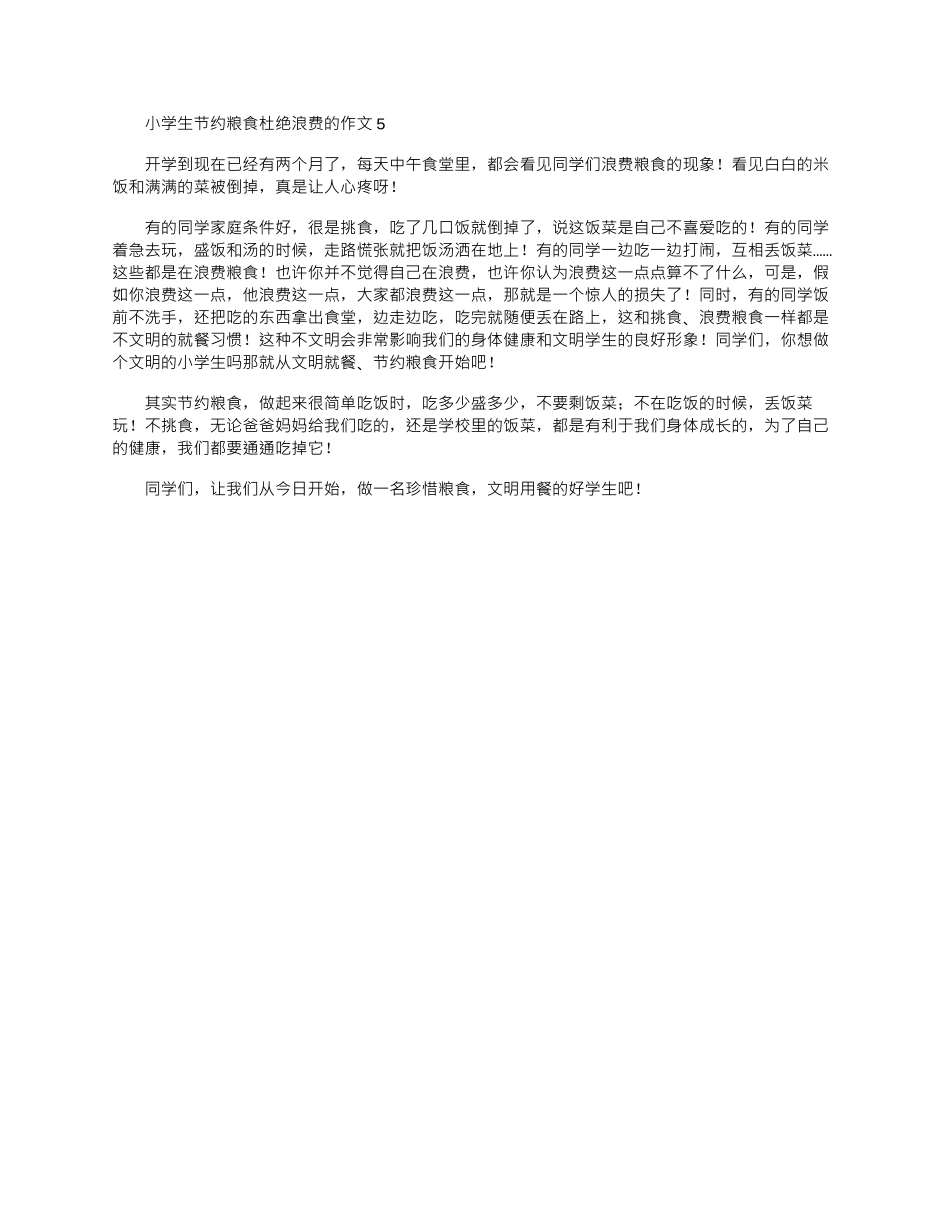 小学生节约粮食杜绝浪费的作文 5

开学到现在已经有两个月了，每天中午食堂里，都会看见同学们浪费粮食的现象！看见白白的米饭和满满的菜被倒掉，真是让人心疼呀！

有的同学家庭条件好，很是挑食，吃了几口饭就倒掉了，说这饭菜是自己不喜爱吃的！有的同学着急去玩，盛饭和汤的时候，走路慌张就把饭汤洒在地上！有的同学一边吃一边打闹，互相丢饭菜......这些都是在浪费粮食！也许你并不觉得自己在浪费，也许你认为浪费这一点点算不了什么，可是，假如你浪费这一点，他浪费这一点，大家都浪费这一点，那就是一个惊人的损失了！同时，有的同学饭前不洗手，还把吃的东西拿出食堂，边走边吃，吃完就随便丢在路上，这和挑食、浪费粮食一样都是不文明的就餐习惯！这种不文明会非常影响我们的身体健康和文明学生的良好形象！同学们，你想做个文明的小学生吗那就从文明就餐、节约粮食开始吧！

其实节约粮食，做起来很简单吃饭时，吃多少盛多少，不要剩饭菜；不在吃饭的时候，丢饭菜玩！不挑食，无论爸爸妈妈给我们吃的，还是学校里的饭菜，都是有利于我们身体成长的，为了自己的健康，我们都要通通吃掉它！

同学们，让我们从今日开始，做一名珍惜粮食，文明用餐的好学生吧！